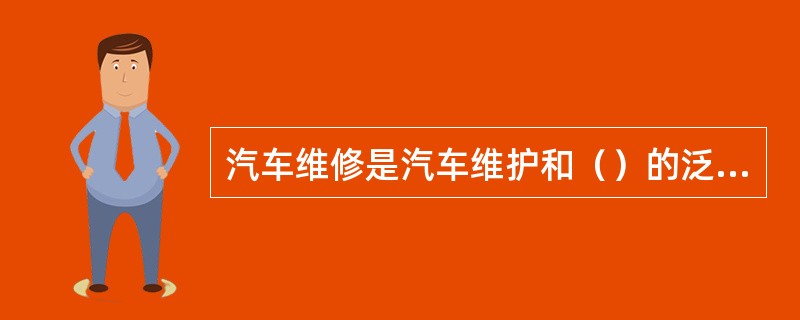 汽车维修是汽车维护和（）的泛...